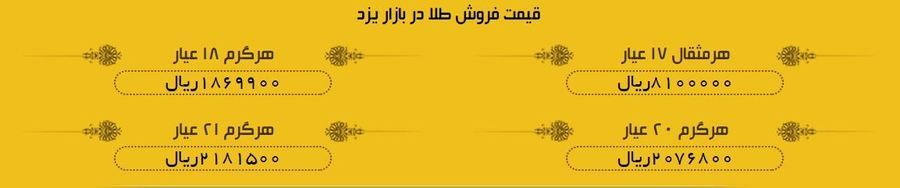 قیمت فروش طلا در بازار یزد

هرمثقال ۱۷ عیار
۸۱۰۰۰۰۰ریال

هرگرم ۱۸ عیار
۱۸۶۹۹۰۰ریال

هرگرم ۲۰ عیار
۲۰۷۶۸۰۰ریال

هرگرم ۲۱ عیار
۲۱۸۱۵۰۰ریال